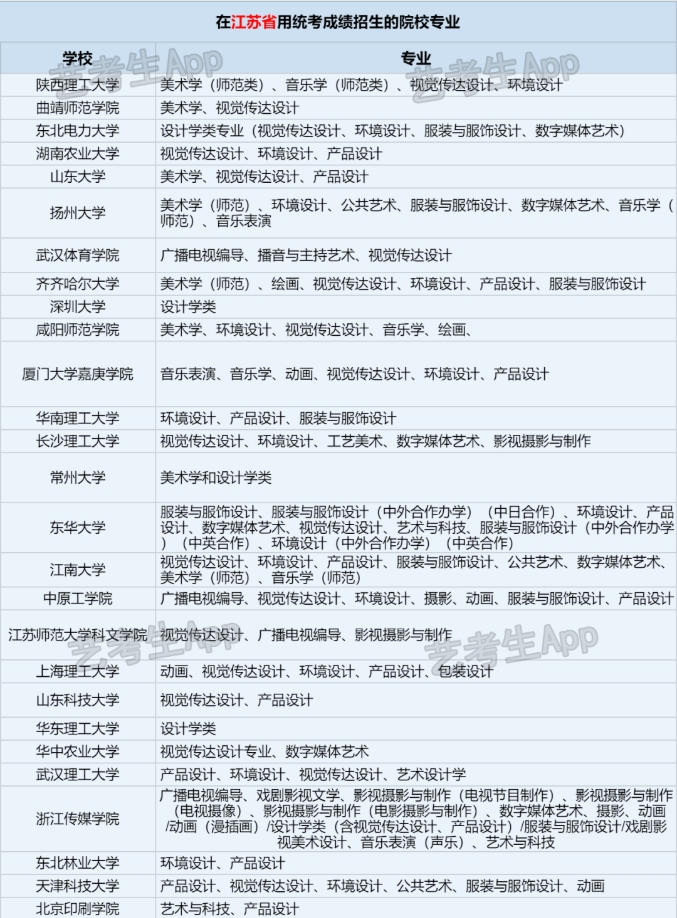 在江苏省用统考成绩招生的院校专业

| 学校 | 专业 |
|---|---|
| 陕西理工大学 | 美术学（师范类）、音乐学（师范类）、视觉传达设计、环境设计 |
| 曲靖师范学院 | 美术学、视觉传达设计 |
| 东北电力大学 | 设计学类专业（视觉传达设计、环境设计、服装与服饰设计、数字媒体艺术） |
| 湖南农业大学 | 视觉传达设计、环境设计、产品设计 |
| 山东大学 | 美术学、视觉传达设计、产品设计 |
| 扬州大学 | 美术学（师范）、环境设计、公共艺术、服装与服饰设计、数字媒体艺术、音乐学（师范）、音乐表演 |
| 武汉体育学院 | 广播电视编导、播音与主持艺术、视觉传达设计 |
| 齐齐哈尔大学 | 美术学（师范）、绘画、视觉传达设计、环境设计、产品设计、服装与服饰设计 |
| 深圳大学 | 设计学类 |
| 咸阳师范学院 | 美术学、环境设计、视觉传达设计、音乐学、绘画、 |
| 厦门大学嘉庚学院 | 音乐表演、音乐学、动画、视觉传达设计、环境设计、产品设计 |
| 华南理工大学 | 环境设计、产品设计、服装与服饰设计 |
| 长沙理工大学 | 视觉传达设计、环境设计、工艺美术、数字媒体艺术、影视摄影与制作 |
| 常州大学 | 美术学和设计学类 |
| 东华大学 | 服装与服饰设计、服装与服饰设计（中外合作办学）（中日合作）、环境设计、产品设计、数字媒体艺术、视觉传达设计、艺术与科技、服装与服饰设计（中外合作办学）（中英合作）、环境设计（中外合作办学）（中英合作） |
| 江南大学 | 视觉传达设计、环境设计、产品设计、服装与服饰设计、公共艺术、数字媒体艺术、美术学（师范）、音乐学（师范） |
| 中原工学院 | 广播电视编导、视觉传达设计、环境设计、摄影、动画、服装与服饰设计、产品设计 |
| 江苏师范大学科文学院 | 视觉传达设计、广播电视编导、影视摄影与制作 |
| 上海理工大学 | 动画、视觉传达设计、环境设计、产品设计、包装设计 |
| 山东科技大学 | 视觉传达设计、产品设计 |
| 华东理工大学 | 设计学类 |
| 华中农业大学 | 视觉传达设计专业、数字媒体艺术 |
| 武汉理工大学 | 产品设计、环境设计、视觉传达设计、艺术设计学 |
| 浙江传媒学院 | 广播电视编导、戏剧影视文学、影视摄影与制作（电视节目制作）、影视摄影与制作（电视摄像）、影视摄影与制作（电影摄影与制作）、数字媒体艺术、摄影、动画/动画（漫插画）/设计学类（含视觉传达设计、产品设计）/服装与服饰设计/戏剧影视美术设计、音乐表演（声乐）、艺术与科技 |
| 东北林业大学 | 环境设计、产品设计 |
| 天津科技大学 | 产品设计、视觉传达设计、环境设计、公共艺术、服装与服饰设计、动画 |
| 北京印刷学院 | 艺术与科技、产品设计 |

艺考生App
艺考生App
艺考生App
艺考生App